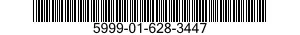 5999-01-628-3447